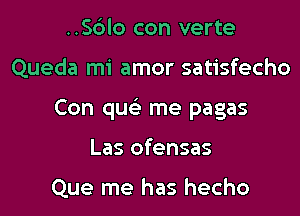 ..Sólo con verte

Queda mi amor satisfecho

Con qué me pagas

Las ofensas

Que me has hecho